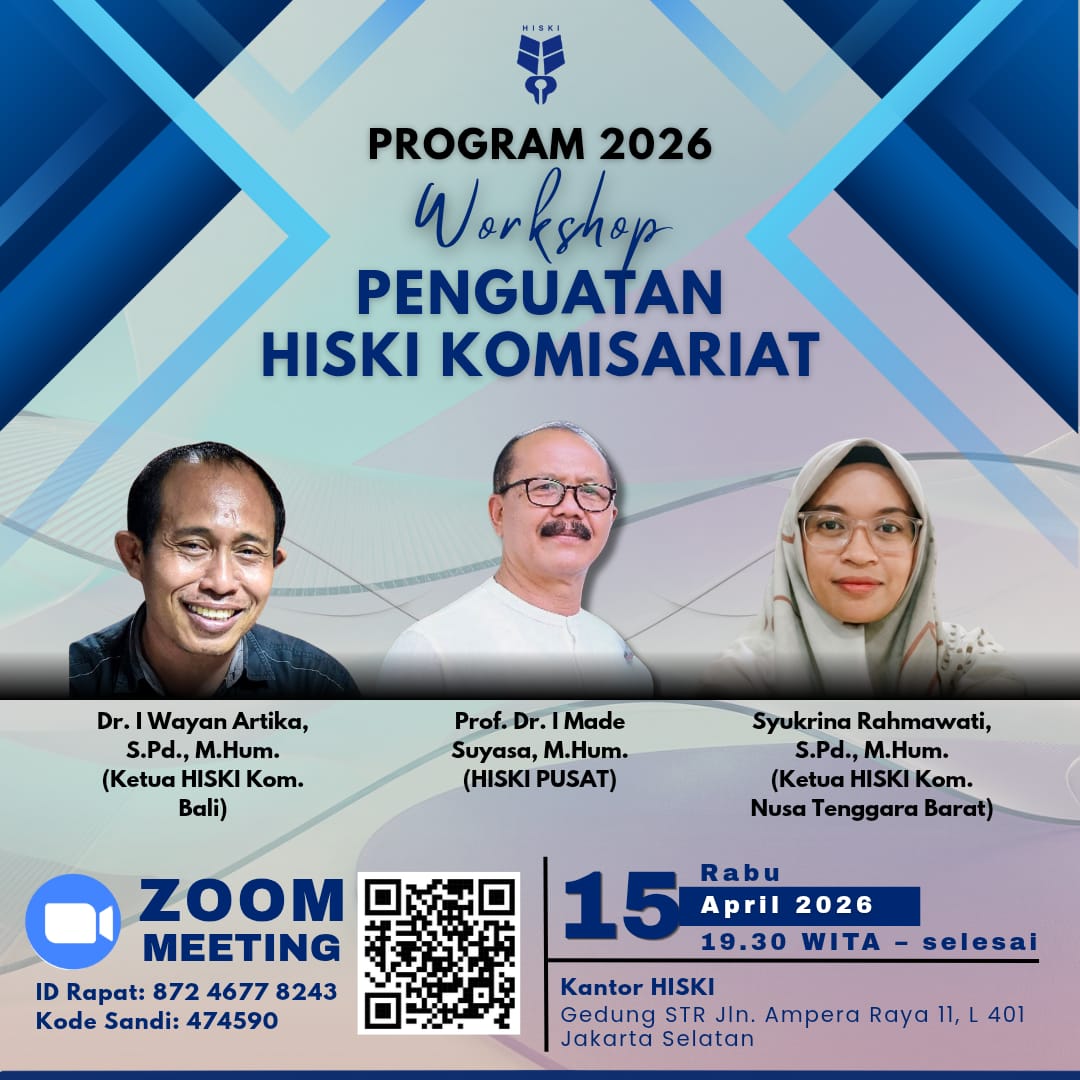 HISKI

PROGRAM 2026

Workshop

PENGUATAN HISKI KOMISARIAT

Dr. I Wayan Artika, S.Pd., M.Hum. (Ketua HISKI Kom. Bali)

Prof. Dr. I Made Suyasa, M.Hum. (HISKI PUSAT)

Syukrina Rahmawati, S.Pd., M.Hum. (Ketua HISKI Kom. Nusa Tenggara Barat)

ZOOM MEETING

ID Rapat: 872 4677 8243
Kode Sandi: 474590

15 Rabu
April 2026
19.30 WITA – selesai

Kantor HISKI
Gedung STR Jln. Ampera Raya 11, L 401
Jakarta Selatan